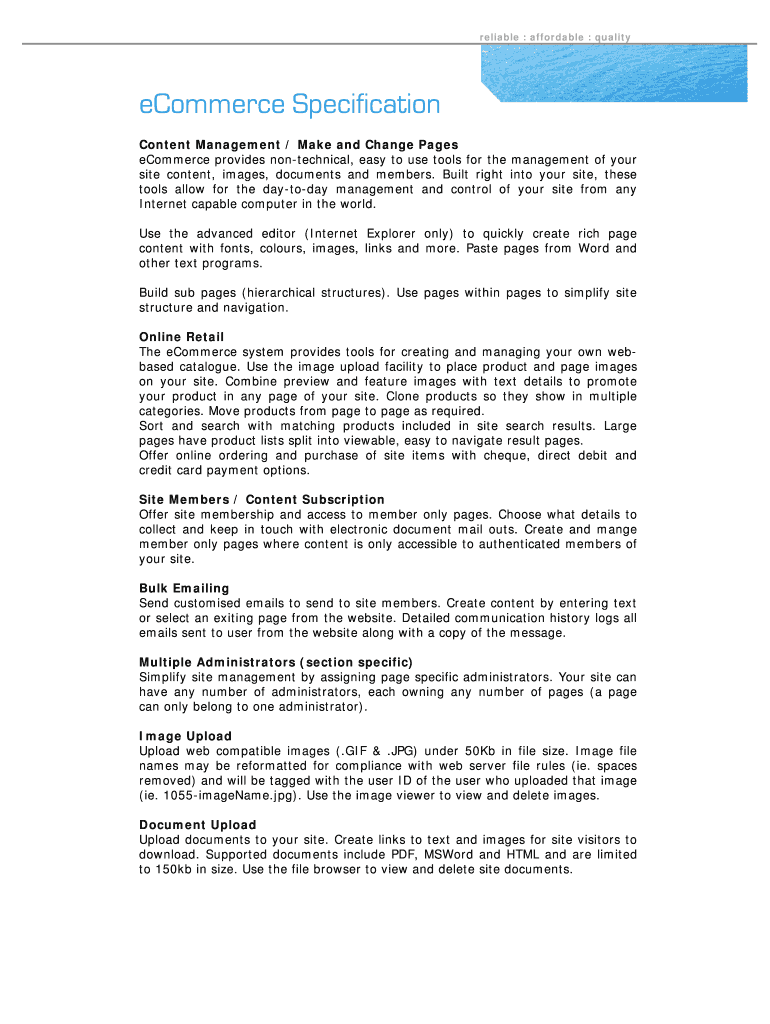 reliable : affordable : quality

eCommerce Specification

Content Management / Make and Change Pages
eCommerce provides non-technical, easy to use tools for the management of your site content, images, documents and members. Built right into your site, these tools allow for the day-to-day management and control of your site from any Internet capable computer in the world.

Use the advanced editor (Internet Explorer only) to quickly create rich page content with fonts, colours, images, links and more. Paste pages from Word and other text programs.

Build sub pages (hierarchical structures). Use pages within pages to simplify site structure and navigation.

Online Retail
The eCommerce system provides tools for creating and managing your own web-based catalogue. Use the image upload facility to place product and page images on your site. Combine preview and feature images with text details to promote your product in any page of your site. Clone products so they show in multiple categories. Move products from page to page as required.
Sort and search with matching products included in site search results. Large pages have product lists split into viewable, easy to navigate result pages.
Offer online ordering and purchase of site items with cheque, direct debit and credit card payment options.

Site Members / Content Subscription
Offer site membership and access to member only pages. Choose what details to collect and keep in touch with electronic document mail outs. Create and mange member only pages where content is only accessible to authenticated members of your site.

Bulk Emailing
Send customised emails to send to site members. Create content by entering text or select an exiting page from the website. Detailed communication history logs all emails sent to user from the website along with a copy of the message.

Multiple Administrators (section specific)
Simplify site management by assigning page specific administrators. Your site can have any number of administrators, each owning any number of pages (a page can only belong to one administrator).

Image Upload
Upload web compatible images (.GIF & .JPG) under 50Kb in file size. Image file names may be reformatted for compliance with web server file rules (ie. spaces removed) and will be tagged with the user ID of the user who uploaded that image (ie. 1055-imageName.jpg). Use the image viewer to view and delete images.

Document Upload
Upload documents to your site. Create links to text and images for site visitors to download. Supported documents include PDF, MSWord and HTML and are limited to 150kb in size. Use the file browser to view and delete site documents.